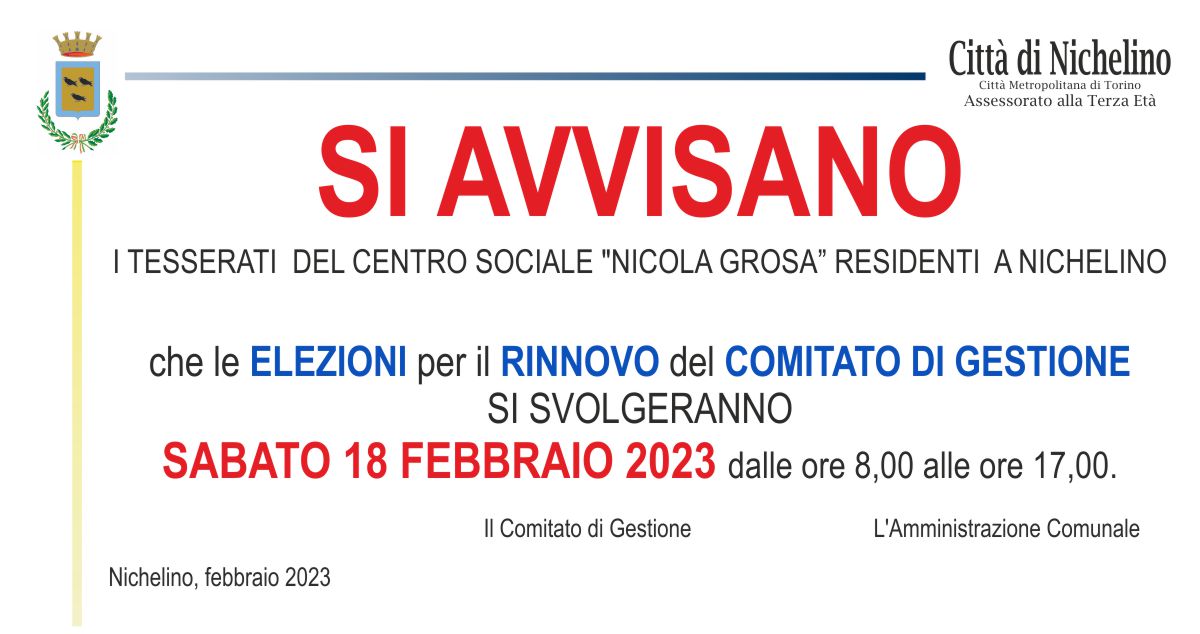 Città di Nichelino
Città Metropolitana di Torino
Assessorato alla Terza Età

SI AVVISANO

I TESSERATI DEL CENTRO SOCIALE "NICOLA GROSA” RESIDENTI A NICHELINO

che le ELEZIONI per il RINNOVO del COMITATO DI GESTIONE SI SVOLGERANNO
SABATO 18 FEBBRAIO 2023 dalle ore 8,00 alle ore 17,00.

Il Comitato di Gestione

L'Amministrazione Comunale

Nichelino, febbraio 2023